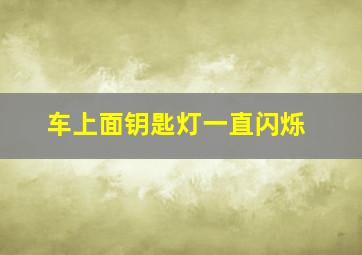 车上面钥匙灯一直闪烁